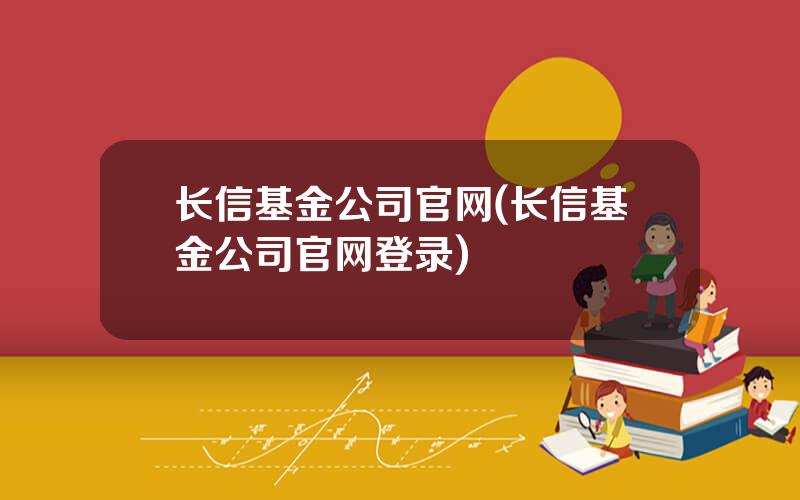 长信基金公司官网(长信基金公司官网登录)